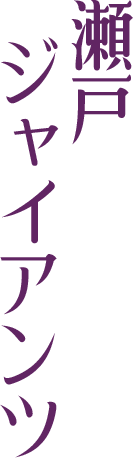 瀬戸ジャイアンツ